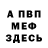 А ПВП
МЕФ
ЗДЕСЬ